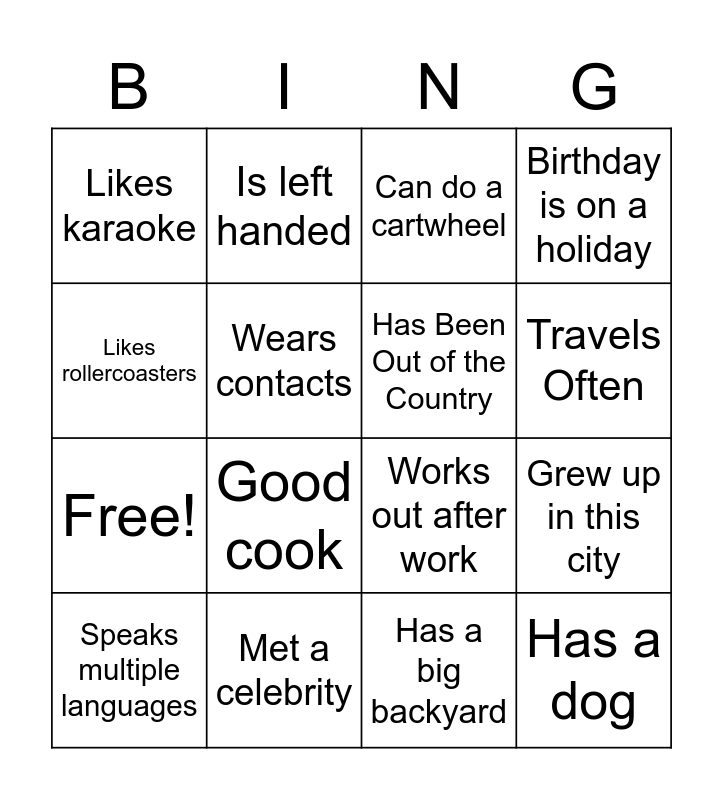 | B | I | N | G |
|---|---|---|---|
| Likes karaoke | Is left handed | Can do a cartwheel | Birthday is on a holiday |
| Likes rollercoasters | Wears contacts | Has Been Out of the Country | Travels Often |
| Free! | Good cook | Works out after work | Grew up in this city |
| Speaks multiple languages | Met a celebrity | Has a big backyard | Has a dog |